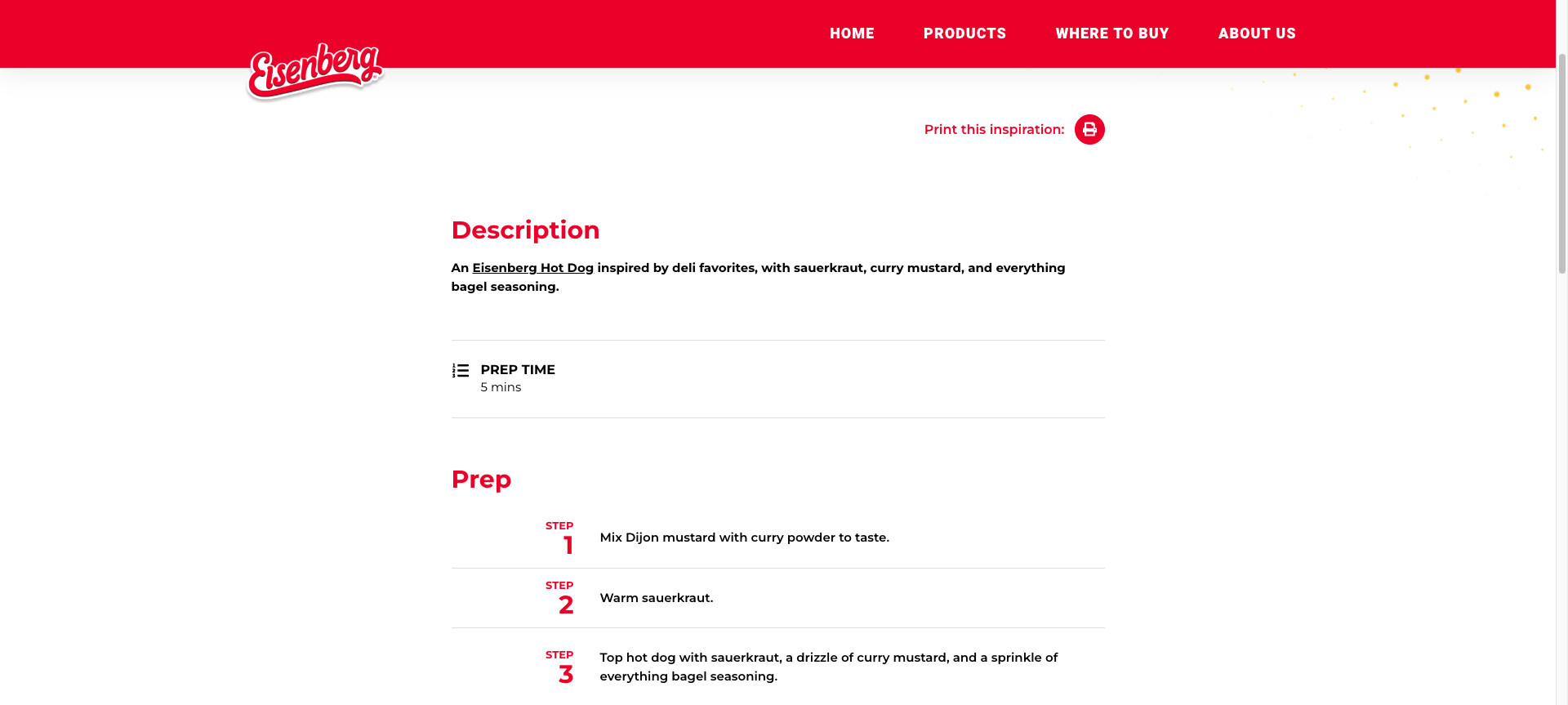 Eisenberg

HOME PRODUCTS WHERE TO BUY ABOUT US

Print this inspiration:

Description

An Eisenberg Hot Dog inspired by deli favorites, with sauerkraut, curry mustard, and everything bagel seasoning.

PREP TIME
5 mins

Prep

STEP 1 Mix Dijon mustard with curry powder to taste.

STEP 2 Warm sauerkraut.

STEP 3 Top hot dog with sauerkraut, a drizzle of curry mustard, and a sprinkle of everything bagel seasoning.